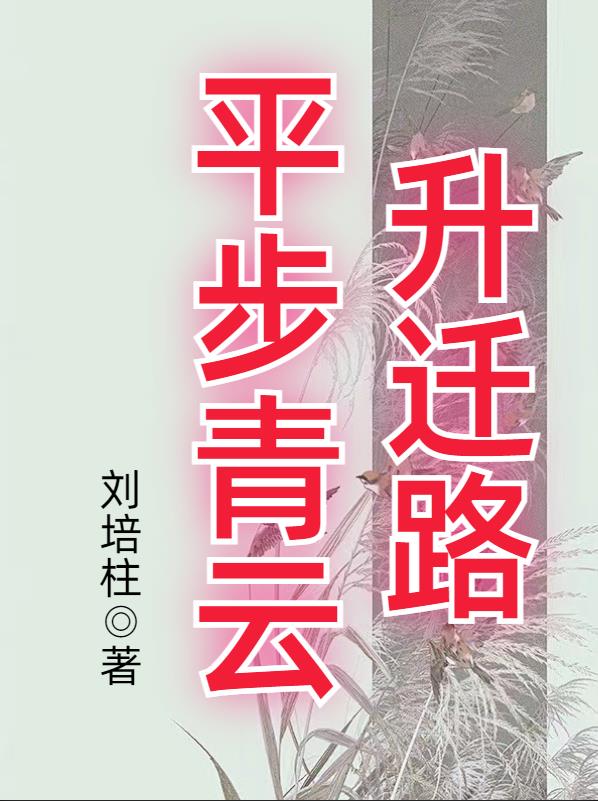 平步青云
升迁路

刘培柱◎著